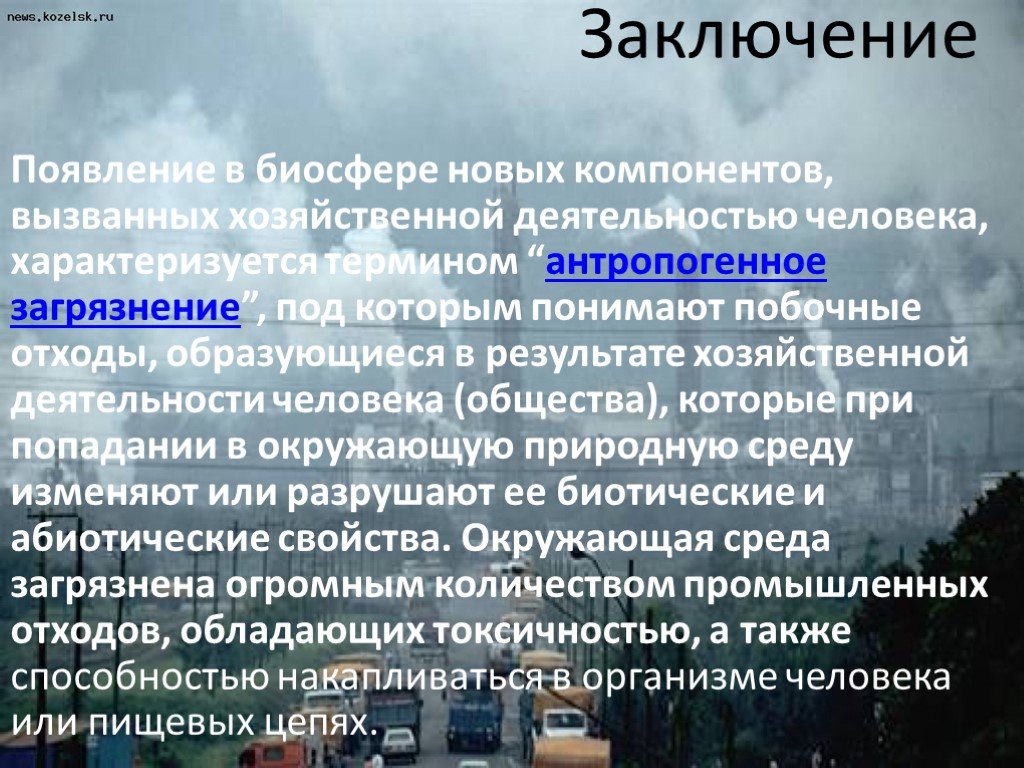 news.kozelsk.ru

Заключение

Появление в биосфере новых компонентов, вызванных хозяйственной деятельностью человека, характеризуется термином “антропогенное загрязнение”, под которым понимают побочные отходы, образующиеся в результате хозяйственной деятельности человека (общества), которые при попадании в окружающую природную среду изменяют или разрушают ее биотические и абиотические свойства. Окружающая среда загрязнена огромным количеством промышленных отходов, обладающих токсичностью, а также способностью накапливаться в организме человека или пищевых цепях.